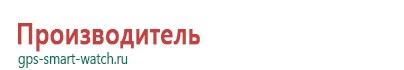 Производитель
gps-smart-watch.ru